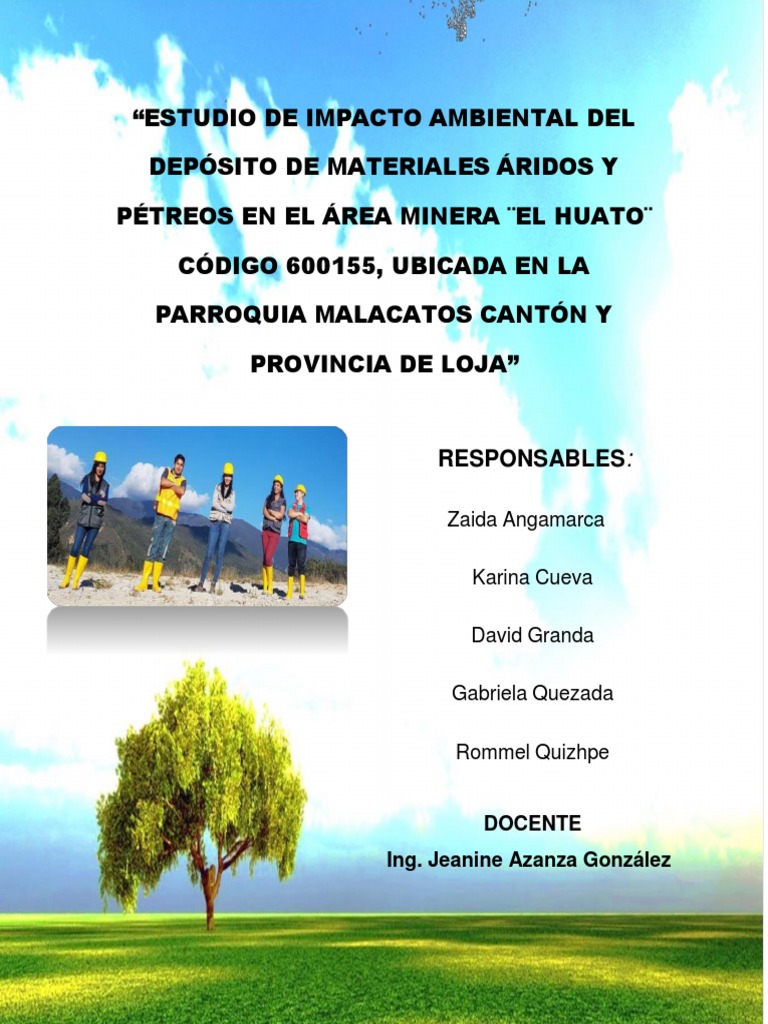 "ESTUDIO DE IMPACTO AMBIENTAL DEL DEPÓSITO DE MATERIALES ÁRIDOS Y PÉTREOS EN EL ÁREA MINERA ¨EL HUATO¨ CÓDIGO 600155, UBICADA EN LA PARROQUIA MALACATOS CANTÓN Y PROVINCIA DE LOJA"

RESPONSABLES:

Zaida Angamarca

Karina Cueva

David Granda

Gabriela Quezada

Rommel Quizhpe

DOCENTE
Ing. Jeanine Azanza González